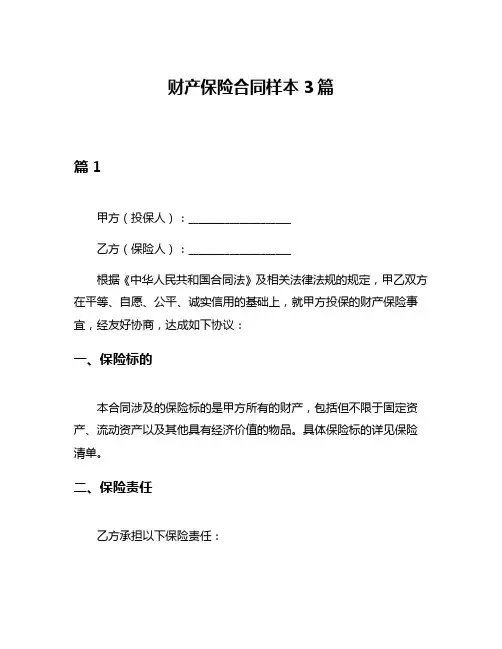 财产保险合同样本 3 篇

篇 1

甲方（投保人）：__________________

乙方（保险人）：__________________

根据《中华人民共和国合同法》及相关法律法规的规定，甲乙双方在平等、自愿、公平、诚实信用的基础上，就甲方投保的财产保险事宜，经友好协商，达成如下协议：

一、保险标的

本合同涉及的保险标的是甲方所有的财产，包括但不限于固定资产、流动资产以及其他具有经济价值的物品。具体保险标的详见保险清单。

二、保险责任

乙方承担以下保险责任：